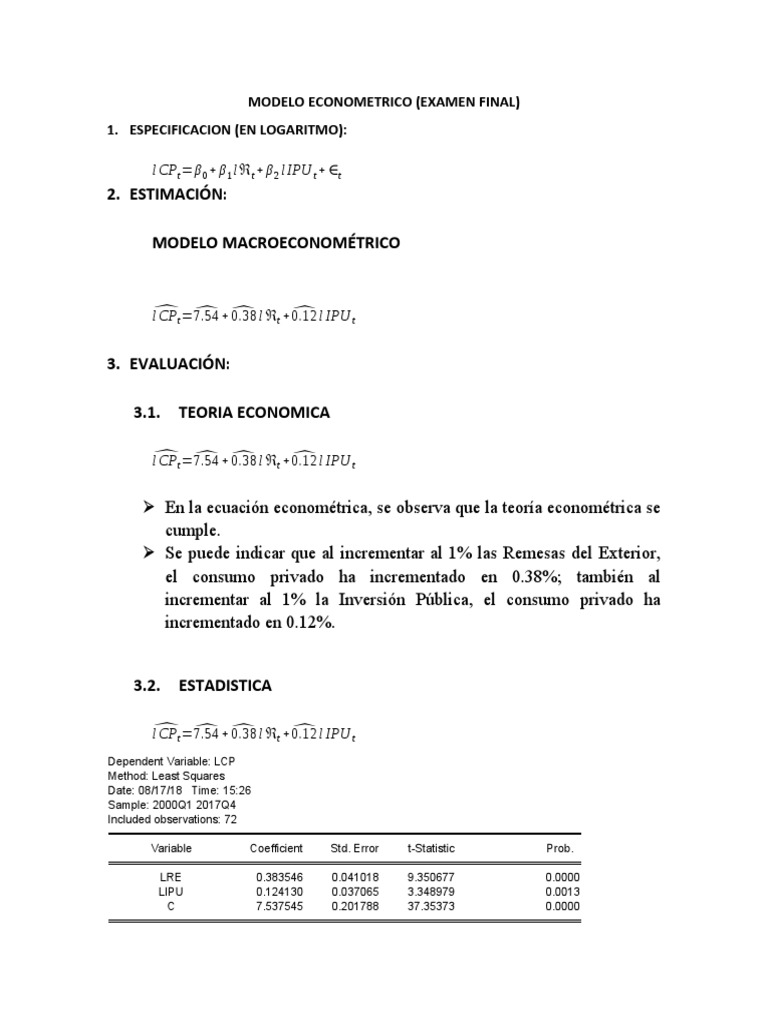 MODELO ECONOMETRICO (EXAMEN FINAL)

1. ESPECIFICACION (EN LOGARITMO):

$lCP_t = \beta_0 + \beta_1 l\Re_t + \beta_2 lIPU_t + \epsilon_t$

2. ESTIMACIÓN:

MODELO MACROECONOMÉTRICO

$\widehat{lCP_t} = \widehat{7.54} + \widehat{0.38} l\Re_t + \widehat{0.12} lIPU_t$

3. EVALUACIÓN:

3.1. TEORIA ECONOMICA

$\widehat{lCP_t} = \widehat{7.54} + \widehat{0.38} l\Re_t + \widehat{0.12} lIPU_t$

➢ En la ecuación econométrica, se observa que la teoría econométrica se cumple.
➢ Se puede indicar que al incrementar al 1% las Remesas del Exterior, el consumo privado ha incrementado en 0.38%; también al incrementar al 1% la Inversión Pública, el consumo privado ha incrementado en 0.12%.

3.2. ESTADISTICA

$\widehat{lCP_t} = \widehat{7.54} + \widehat{0.38} l\Re_t + \widehat{0.12} lIPU_t$

Dependent Variable: LCP
Method: Least Squares
Date: 08/17/18 Time: 15:26
Sample: 2000Q1 2017Q4
Included observations: 72

| Variable | Coefficient | Std. Error | t-Statistic | Prob. |
|---|---|---|---|---|
| LRE | 0.383546 | 0.041018 | 9.350677 | 0.0000 |
| LIPU | 0.124130 | 0.037065 | 3.348979 | 0.0013 |
| C | 7.537545 | 0.201788 | 37.35373 | 0.0000 |